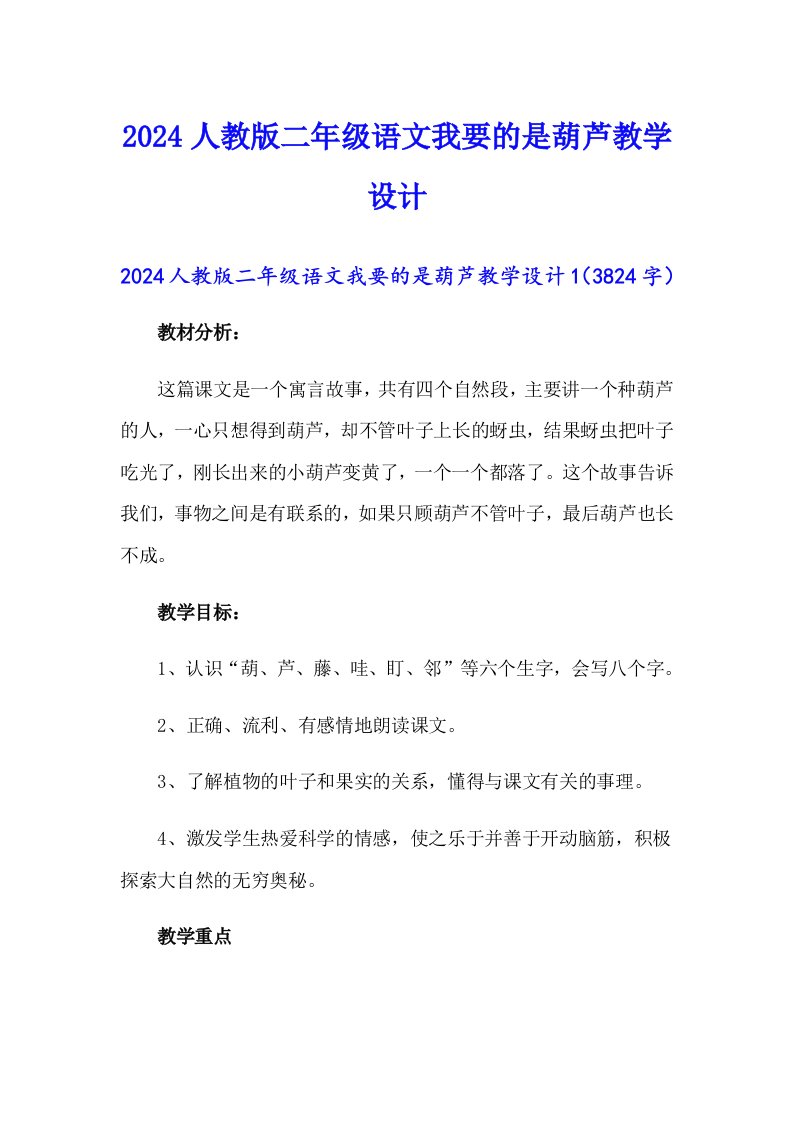 2024人教版二年级语文我要的是葫芦教学设计

2024人教版二年级语文我要的是葫芦教学设计1(3824字)

教材分析：

这篇课文是一个寓言故事，共有四个自然段，主要讲一个种葫芦的人，一心只想得到葫芦，却不管叶子上长的蚜虫，结果蚜虫把叶子吃光了，刚长出来的小葫芦变黄了，一个一个都落了。这个故事告诉我们，事物之间是有联系的，如果只顾葫芦不管叶子，最后葫芦也长不成。

教学目标：

1、认识“葫、芦、藤、哇、盯、邻”等六个生字，会写八个字。

2、正确、流利、有感情地朗读课文。

3、了解植物的叶子和果实的关系，懂得与课文有关的事理。

4、激发学生热爱科学的情感，使之乐于并善于开动脑筋，积极探索大自然的无穷奥秘。

教学重点